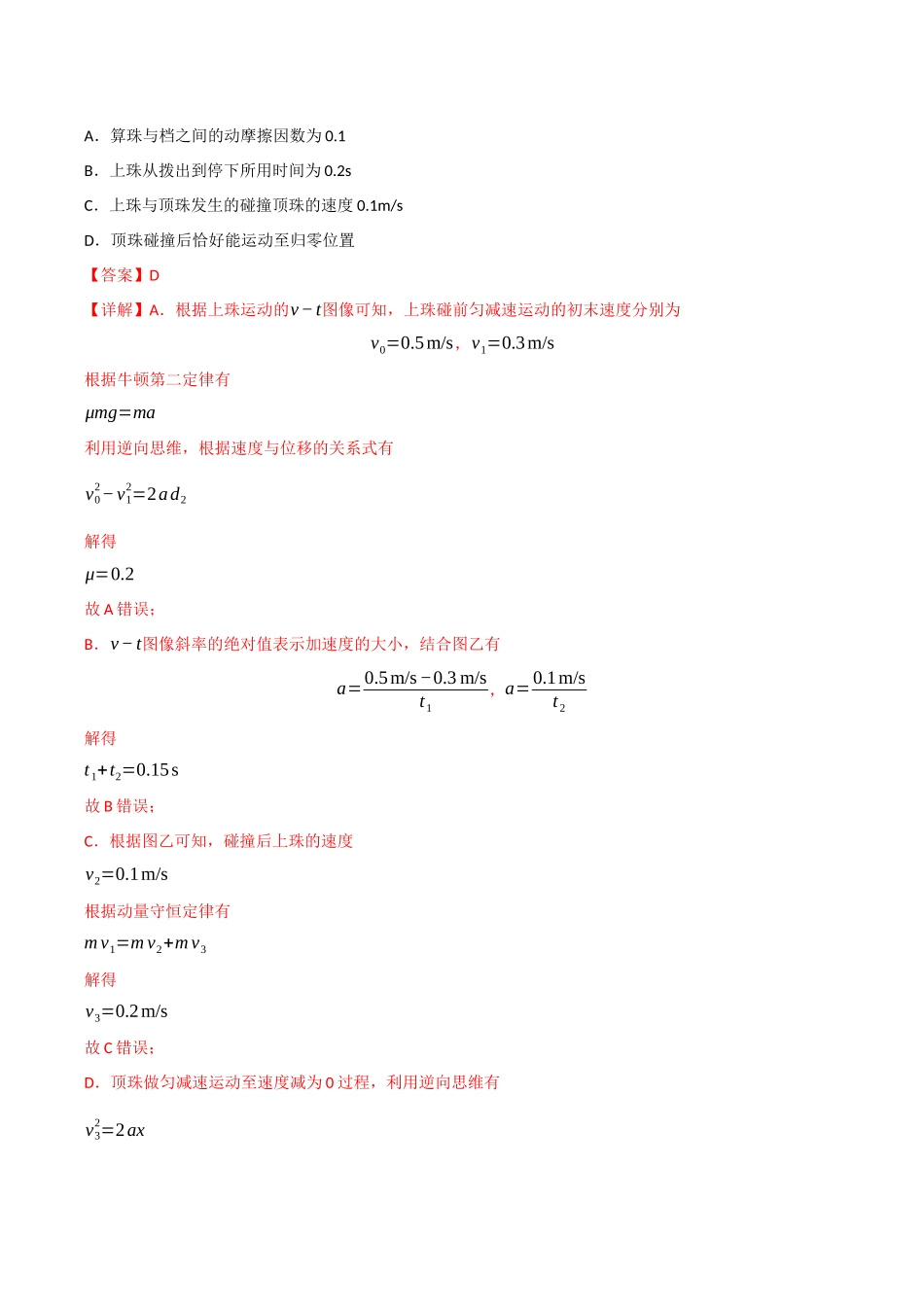 A．算珠与档之间的动摩擦因数为0.1

B．上珠从拨出到停下所用时间为0.2s

C．上珠与顶珠发生的碰撞顶珠的速度0.1m/s

D．顶珠碰撞后恰好能运动至归零位置

【答案】D

【详解】A．根据上珠运动的$v-t$图像可知，上珠碰前匀减速运动的初末速度分别为

$v_0=0.5\,m/s$，$v_1=0.3\,m/s$

根据牛顿第二定律有

$\mu mg=ma$

利用逆向思维，根据速度与位移的关系式有

$v_0^2-v_1^2=2ad_2$

解得

$\mu=0.2$

故A错误；

B．$v-t$图像斜率的绝对值表示加速度的大小，结合图乙有

$a=\frac{0.5\,m/s-0.3\,m/s}{t_1}$，$a=\frac{0.1\,m/s}{t_2}$

解得

$t_1+t_2=0.15\,s$

故B错误；

C．根据图乙可知，碰撞后上珠的速度

$v_2=0.1\,m/s$

根据动量守恒定律有

$mv_1=mv_2+mv_3$

解得

$v_3=0.2\,m/s$

故C错误；

D．顶珠做匀减速运动至速度减为0过程，利用逆向思维有

$v_3^2=2ax$